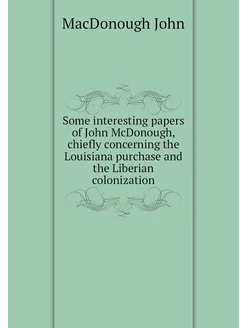 MacDonough John

Some interesting papers of John McDonough, chiefly concerning the Louisiana purchase and the Liberian colonization